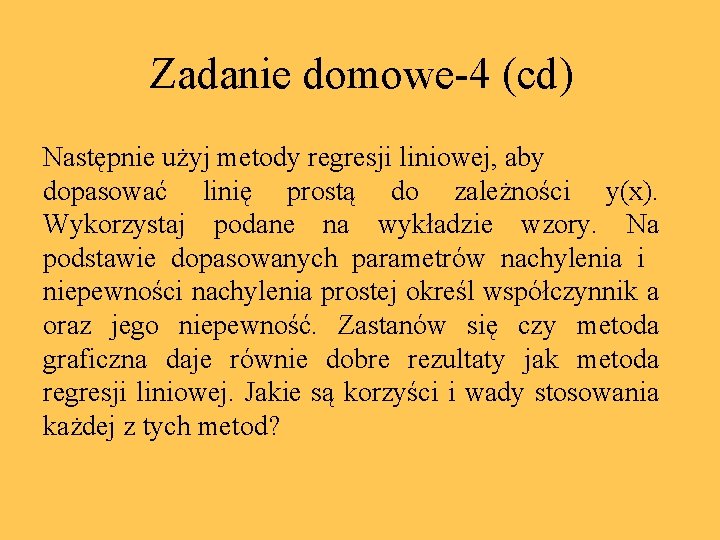 Zadanie domowe-4 (cd)

Następnie użyj metody regresji liniowej, aby dopasować linię prostą do zależności y(x). Wykorzystaj podane na wykładzie wzory. Na podstawie dopasowanych parametrów nachylenia i niepewności nachylenia prostej określ współczynnik a oraz jego niepewność. Zastanów się czy metoda graficzna daje równie dobre rezultaty jak metoda regresji liniowej. Jakie są korzyści i wady stosowania każdej z tych metod?